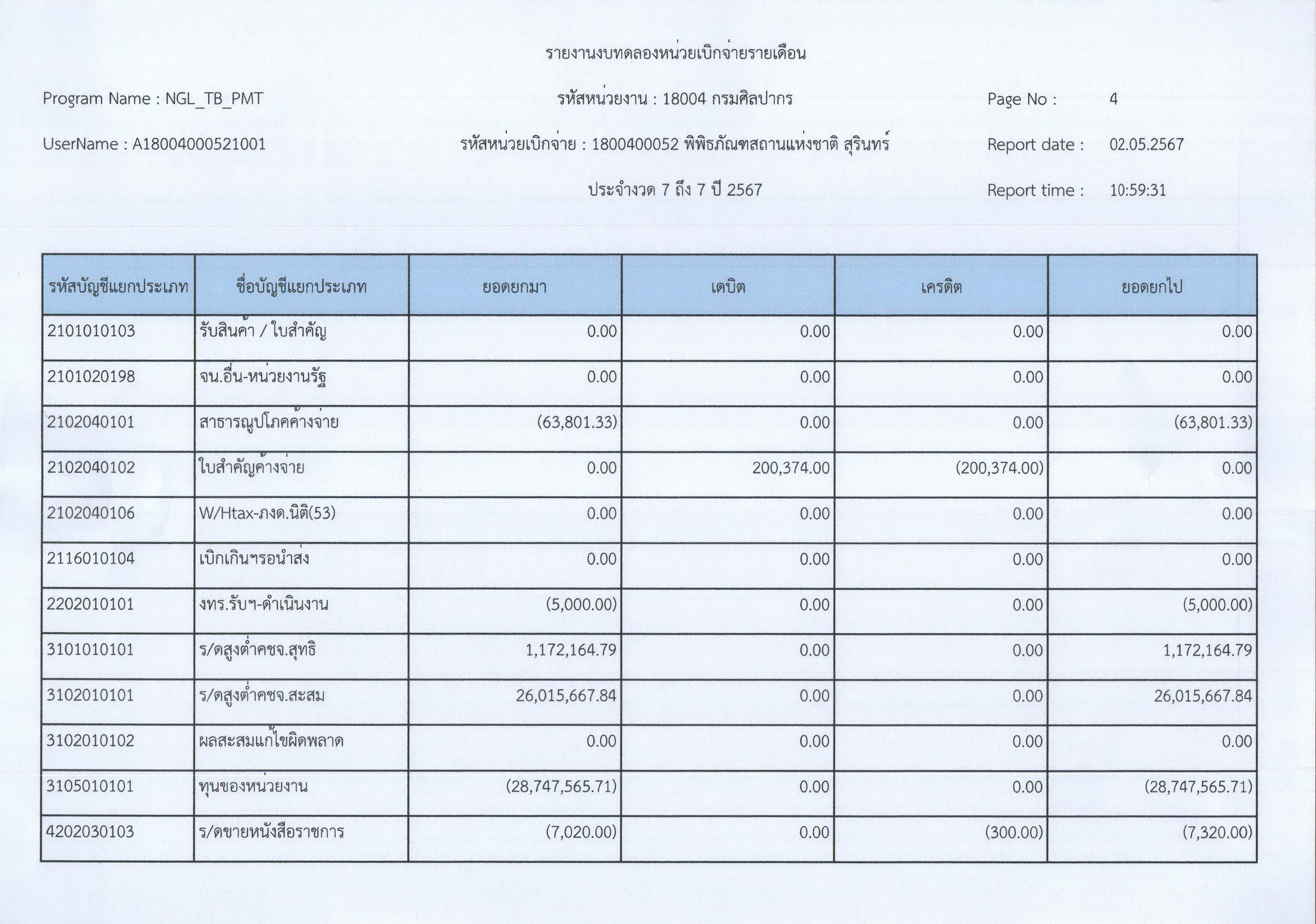 รายงานงบทดลองหน่วยเบิกจ่ายรายเดือน

Program Name : NGL_TB_PMT

รหัสหน่วยงาน : 18004 กรมศิลปากร

Page No : 4

UserName : A18004000521001

รหัสหน่วยเบิกจ่าย : 1800400052 พิพิธภัณฑสถานแห่งชาติ สุรินทร์

Report date : 02.05.2567

ประจำงวด 7 ถึง 7 ปี 2567

Report time : 10:59:31

| รหัสบัญชีแยกประเภท | ชื่อบัญชีแยกประเภท | ยอดยกมา | เดบิต | เครดิต | ยอดยกไป |
|---|---|---|---|---|---|
| 2101010103 | รับสินค้า / ใบสำคัญ | 0.00 | 0.00 | 0.00 | 0.00 |
| 2101020198 | จน.อื่น-หน่วยงานรัฐ | 0.00 | 0.00 | 0.00 | 0.00 |
| 2102040101 | สาธารณูปโภคค้างจ่าย | (63,801.33) | 0.00 | 0.00 | (63,801.33) |
| 2102040102 | ใบสำคัญค้างจ่าย | 0.00 | 200,374.00 | (200,374.00) | 0.00 |
| 2102040106 | W/Htax-ภงด.นิติ(53) | 0.00 | 0.00 | 0.00 | 0.00 |
| 2116010104 | เบิกเกินฯรอนำส่ง | 0.00 | 0.00 | 0.00 | 0.00 |
| 2202010101 | งทร.รับฯ-ดำเนินงาน | (5,000.00) | 0.00 | 0.00 | (5,000.00) |
| 3101010101 | ร/ดสูงต่ำคชจ.สุทธิ | 1,172,164.79 | 0.00 | 0.00 | 1,172,164.79 |
| 3102010101 | ร/ดสูงต่ำคชจ.สะสม | 26,015,667.84 | 0.00 | 0.00 | 26,015,667.84 |
| 3102010102 | ผลสะสมแก้ไขผิดพลาด | 0.00 | 0.00 | 0.00 | 0.00 |
| 3105010101 | ทุนของหน่วยงาน | (28,747,565.71) | 0.00 | 0.00 | (28,747,565.71) |
| 4202030103 | ร/ดขายหนังสือราชการ | (7,020.00) | 0.00 | (300.00) | (7,320.00) |